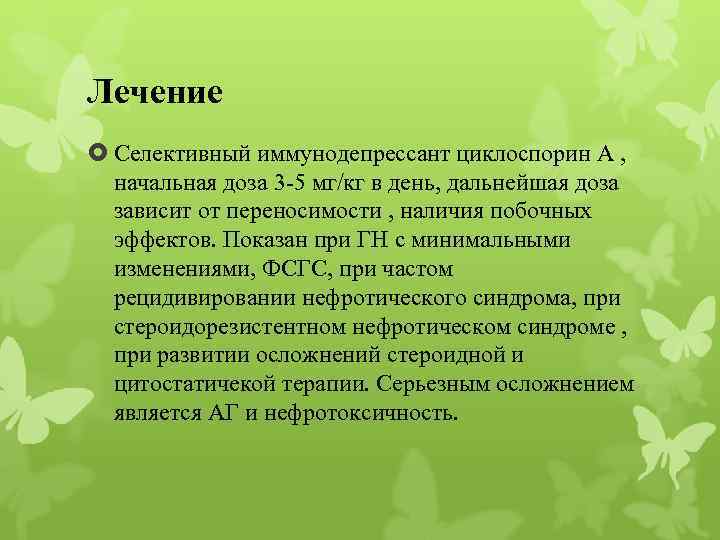 Лечение

Селективный иммунодепрессант циклоспорин А , начальная доза 3-5 мг/кг в день, дальнейшая доза зависит от переносимости , наличия побочных эффектов. Показан при ГН с минимальными изменениями, ФСГС, при частом рецидивировании нефротического синдрома, при стероидорезистентном нефротическом синдроме , при развитии осложнений стероидной и цитостатичекой терапии. Серьезным осложнением является АГ и нефротоксичность.